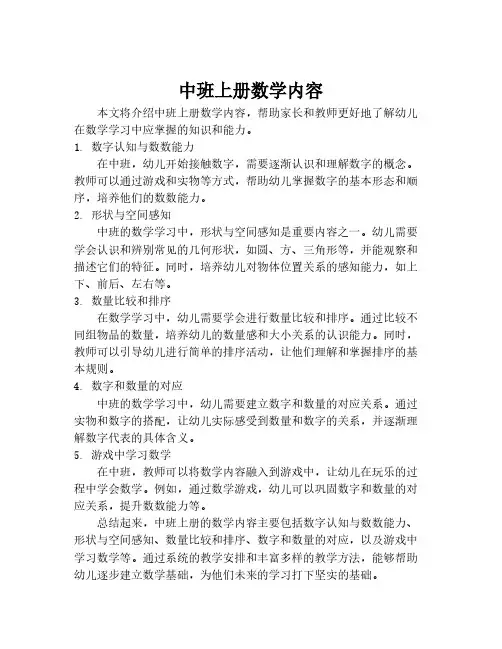 中班上册数学内容

本文将介绍中班上册数学内容，帮助家长和教师更好地了解幼儿在数学学习中应掌握的知识和能力。

1. 数字认知与数数能力

在中班，幼儿开始接触数字，需要逐渐认识和理解数字的概念。教师可以通过游戏和实物等方式，帮助幼儿掌握数字的基本形态和顺序，培养他们的数数能力。

2. 形状与空间感知

中班的数学学习中，形状与空间感知是重要内容之一。幼儿需要学会认识和辨别常见的几何形状，如圆、方、三角形等，并能观察和描述它们的特征。同时，培养幼儿对物体位置关系的感知能力，如上下、前后、左右等。

3. 数量比较和排序

在数学学习中，幼儿需要学会进行数量比较和排序。通过比较不同组物品的数量，培养幼儿的数量感和大小关系的认识能力。同时，教师可以引导幼儿进行简单的排序活动，让他们理解和掌握排序的基本规则。

4. 数字和数量的对应

中班的数学学习中，幼儿需要建立数字和数量的对应关系。通过实物和数字的搭配，让幼儿实际感受到数量和数字的关系，并逐渐理解数字代表的具体含义。

5. 游戏中学习数学

在中班，教师可以将数学内容融入到游戏中，让幼儿在玩乐的过程中学会数学。例如，通过数学游戏，幼儿可以巩固数字和数量的对应关系，提升数数能力等。

总结起来，中班上册的数学内容主要包括数字认知与数数能力、形状与空间感知、数量比较和排序、数字和数量的对应，以及游戏中学习数学等。通过系统的教学安排和丰富多样的教学方法，能够帮助幼儿逐步建立数学基础，为他们未来的学习打下坚实的基础。